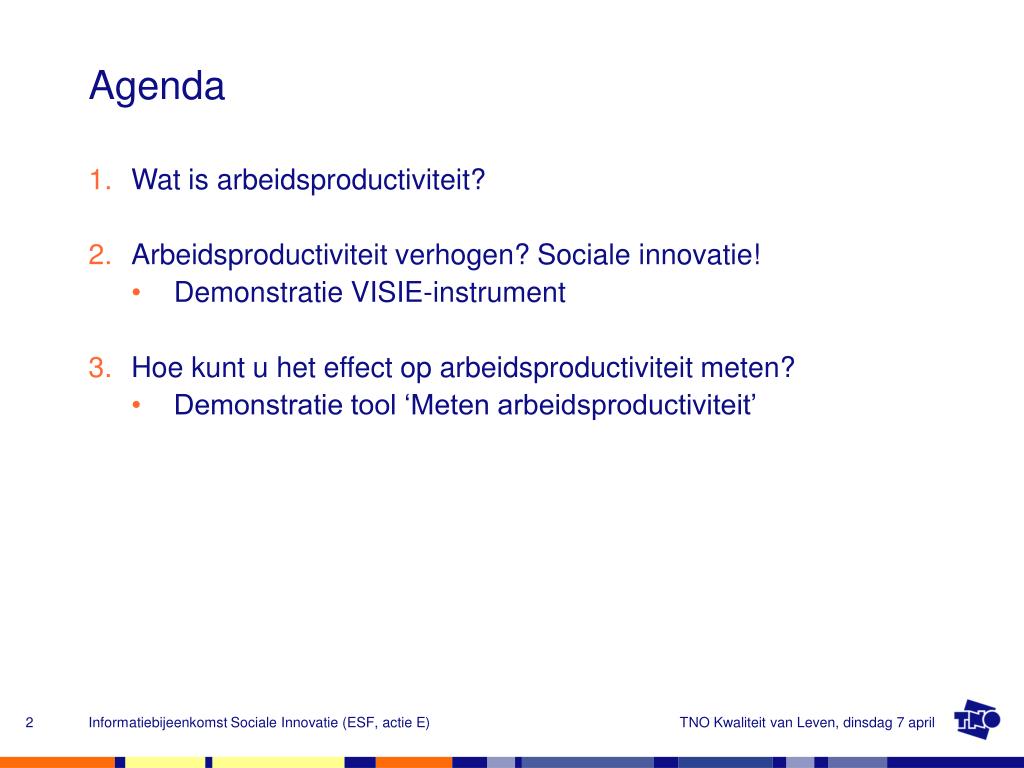 Agenda

1. Wat is arbeidsproductiviteit?

2. Arbeidsproductiviteit verhogen? Sociale innovatie!
• Demonstratie VISIE-instrument

3. Hoe kunt u het effect op arbeidsproductiviteit meten?
• Demonstratie tool ‘Meten arbeidsproductiviteit’

2 Informatiebijeenkomst Sociale Innovatie (ESF, actie E) TNO Kwaliteit van Leven, dinsdag 7 april

TNO